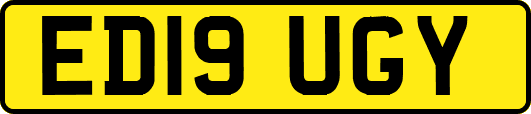 ED19 UGY